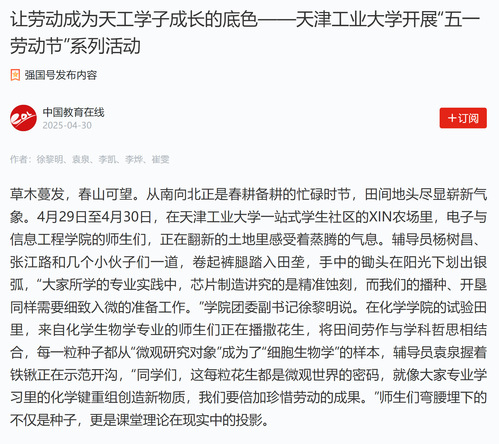 让劳动成为天工学子成长的底色——天津工业大学开展“五一劳动节”系列活动

强国号发布内容

中国教育在线
2025-04-30

+订阅

作者：徐黎明、袁泉、李凯、李烨、崔雯

草木蔓发，春山可望。从南向北正是春耕备耕的忙碌时节，田间地头尽显崭新气象。4月29日至4月30日，在天津工业大学一站式学生社区的XIN农场里，电子与信息工程学院的师生们，正在翻新的土地里感受着蒸腾的气息。辅导员杨树昌、张江路和几个小伙子们一道，卷起裤腿踏入田垄，手中的锄头在阳光下划出银弧，“大家所学的专业实践中，芯片制造讲究的是精准蚀刻，而我们的播种、开垦同样需要细致入微的准备工作。”学院团委副书记徐黎明说。在化学学院的试验田里，来自化学生物学专业的师生们正在播撒花生，将田间劳作与学科哲思相结合，每一粒种子都从“微观研究对象”成为了“细胞生物学”的样本，辅导员袁泉握着铁锹正在示范开沟，“同学们，这每粒花生都是微观世界的密码，就像大家专业学习里的化学键重组创造新物质，我们要倍加珍惜劳动的成果。”师生们弯腰埋下的不仅是种子，更是课堂理论在现实中的投影。